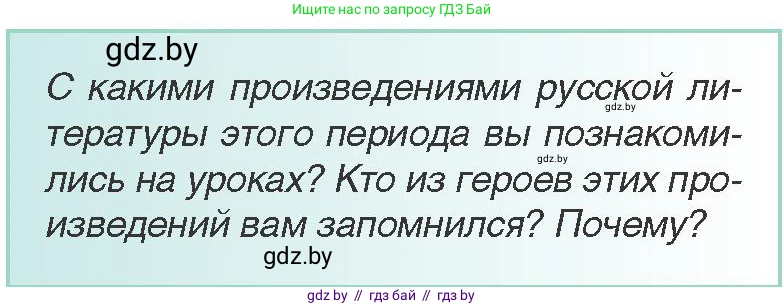 Ищите нас по запросу ГДЗ Бай

gdz.by

С какими произведениями русской литературы этого периода вы познакомились на уроках? Кто из героев этих произведений вам запомнился? Почему?

gdz.by

gdz.by

gdz.by

gdz by // гдз бай // гдз by